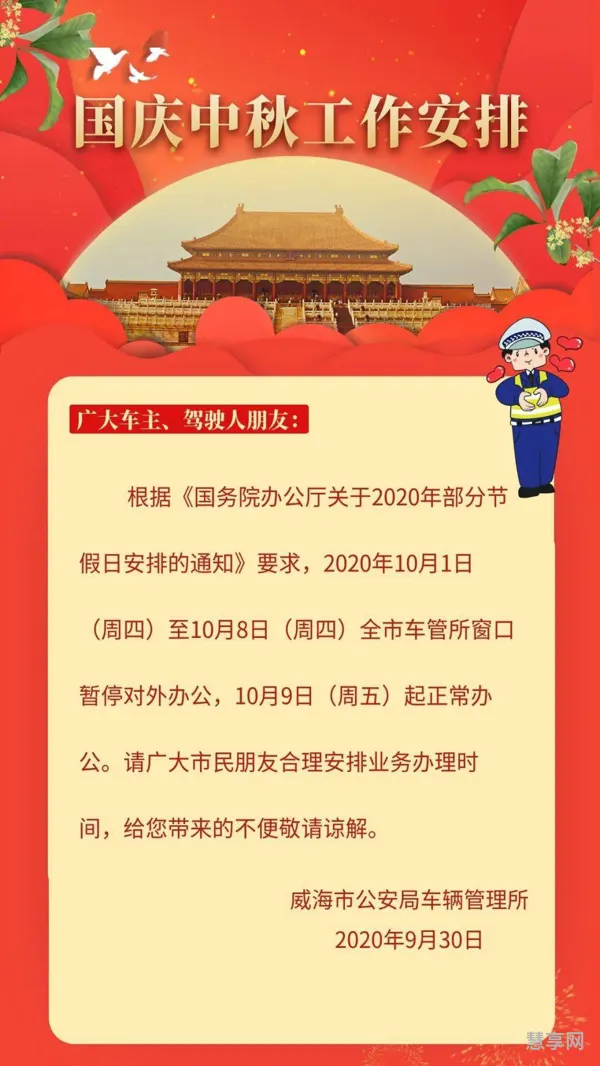 国庆中秋工作安排

广大车主、驾驶人朋友：

根据《国务院办公厅关于2020年部分节假日安排的通知》要求，2020年10月1日（周四）至10月8日（周四）全市车管所窗口暂停对外办公，10月9日（周五）起正常办公。请广大市民朋友合理安排业务办理时间，给您带来的不便敬请谅解。

威海市公安局车辆管理所
2020年9月30日

慧享网